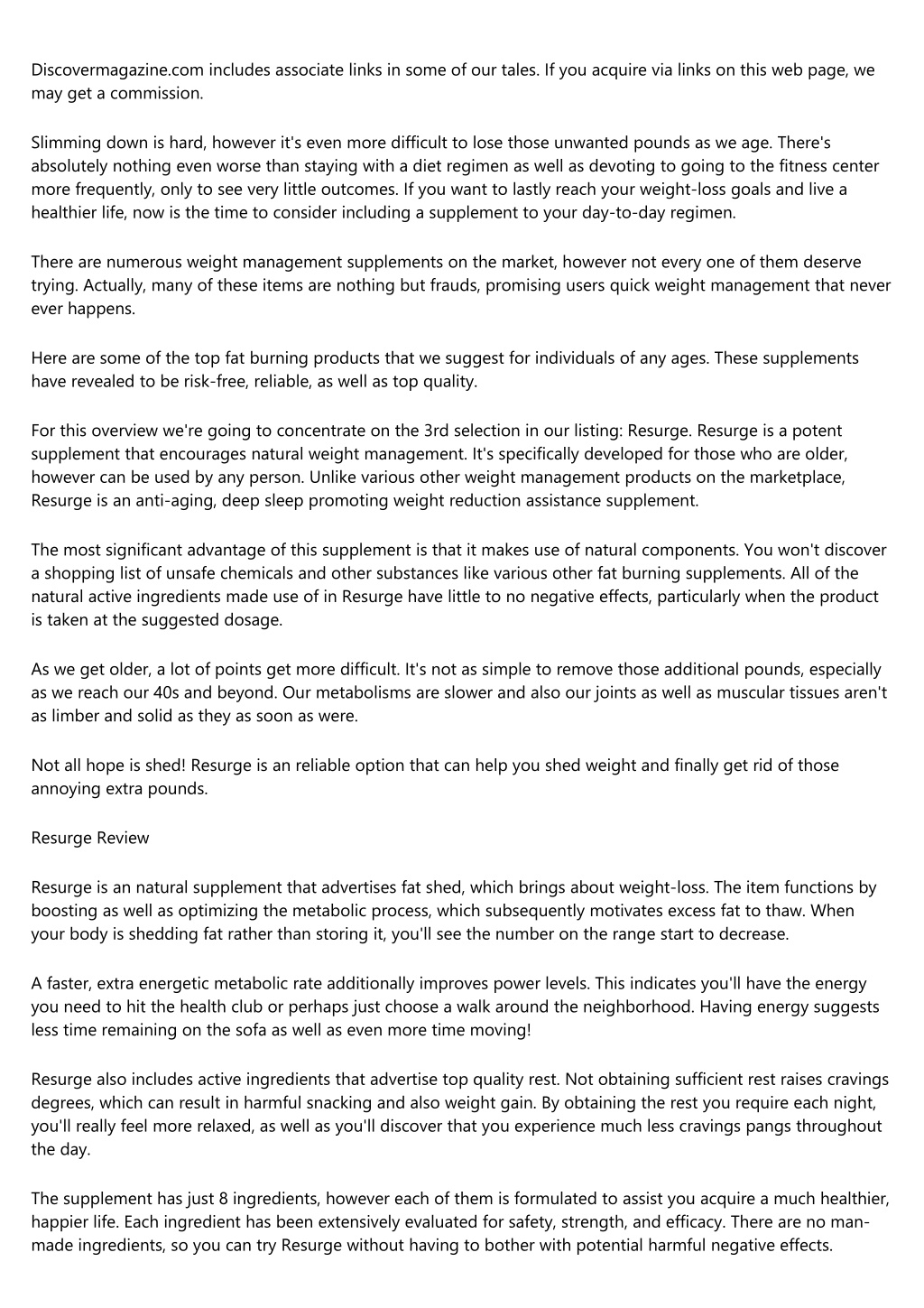 Discovermagazine.com includes associate links in some of our tales. If you acquire via links on this web page, we may get a commission.

Slimming down is hard, however it's even more difficult to lose those unwanted pounds as we age. There's absolutely nothing even worse than staying with a diet regimen as well as devoting to going to the fitness center more frequently, only to see very little outcomes. If you want to lastly reach your weight-loss goals and live a healthier life, now is the time to consider including a supplement to your day-to-day regimen.

There are numerous weight management supplements on the market, however not every one of them deserve trying. Actually, many of these items are nothing but frauds, promising users quick weight management that never ever happens.

Here are some of the top fat burning products that we suggest for individuals of any ages. These supplements have revealed to be risk-free, reliable, as well as top quality.

For this overview we're going to concentrate on the 3rd selection in our listing: Resurge. Resurge is a potent supplement that encourages natural weight management. It's specifically developed for those who are older, however can be used by any person. Unlike various other weight management products on the marketplace, Resurge is an anti-aging, deep sleep promoting weight reduction assistance supplement.

The most significant advantage of this supplement is that it makes use of natural components. You won't discover a shopping list of unsafe chemicals and other substances like various other fat burning supplements. All of the natural active ingredients made use of in Resurge have little to no negative effects, particularly when the product is taken at the suggested dosage.

As we get older, a lot of points get more difficult. It's not as simple to remove those additional pounds, especially as we reach our 40s and beyond. Our metabolisms are slower and also our joints as well as muscular tissues aren't as limber and solid as they as soon as were.

Not all hope is shed! Resurge is an reliable option that can help you shed weight and finally get rid of those annoying extra pounds.

Resurge Review

Resurge is an natural supplement that advertises fat shed, which brings about weight-loss. The item functions by boosting as well as optimizing the metabolic process, which subsequently motivates excess fat to thaw. When your body is shedding fat rather than storing it, you'll see the number on the range start to decrease.

A faster, extra energetic metabolic rate additionally improves power levels. This indicates you'll have the energy you need to hit the health club or perhaps just choose a walk around the neighborhood. Having energy suggests less time remaining on the sofa as well as even more time moving!

Resurge also includes active ingredients that advertise top quality rest. Not obtaining sufficient rest raises cravings degrees, which can result in harmful snacking and also weight gain. By obtaining the rest you require each night, you'll really feel more relaxed, as well as you'll discover that you experience much less cravings pangs throughout the day.

The supplement has just 8 ingredients, however each of them is formulated to assist you acquire a much healthier, happier life. Each ingredient has been extensively evaluated for safety, strength, and efficacy. There are no man-made ingredients, so you can try Resurge without having to bother with potential harmful negative effects.